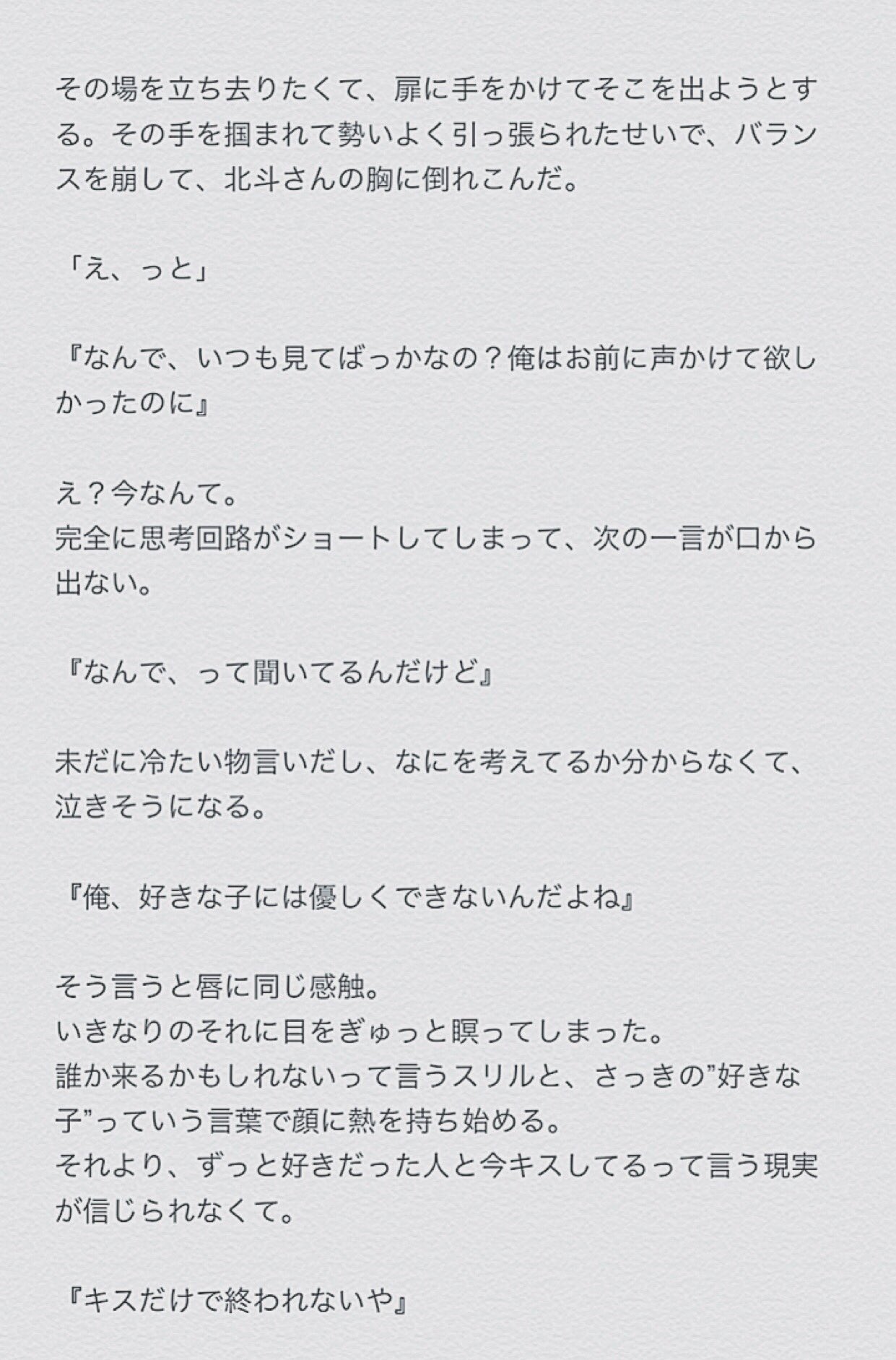 その場を立ち去りたくて、扉に手をかけてそこを出ようとする。その手を掴まれて勢いよく引っ張られたせいで、バランスを崩して、北斗さんの胸に倒れこんだ。

「え、っと」

『なんで、いつも見てばっかなの？俺はお前に声かけて欲しかったのに』

え？今なんて。
完全に思考回路がショートしてしまって、次の一言が口から出ない。

『なんで、って聞いてるんだけど』

未だに冷たい物言いだし、なにを考えてるか分からなくて、泣きそうになる。

『俺、好きな子には優しくできないんだよね』

そう言うと唇に同じ感触。
いきなりのそれに目をぎゅっと瞑ってしまった。
誰か来るかもしれないって言うスリルと、さっきの”好きな子”っていう言葉で顔に熱を持ち始める。
それより、ずっと好きだった人と今キスしてるって言う現実が信じられなくて。

『キスだけで終われないや』